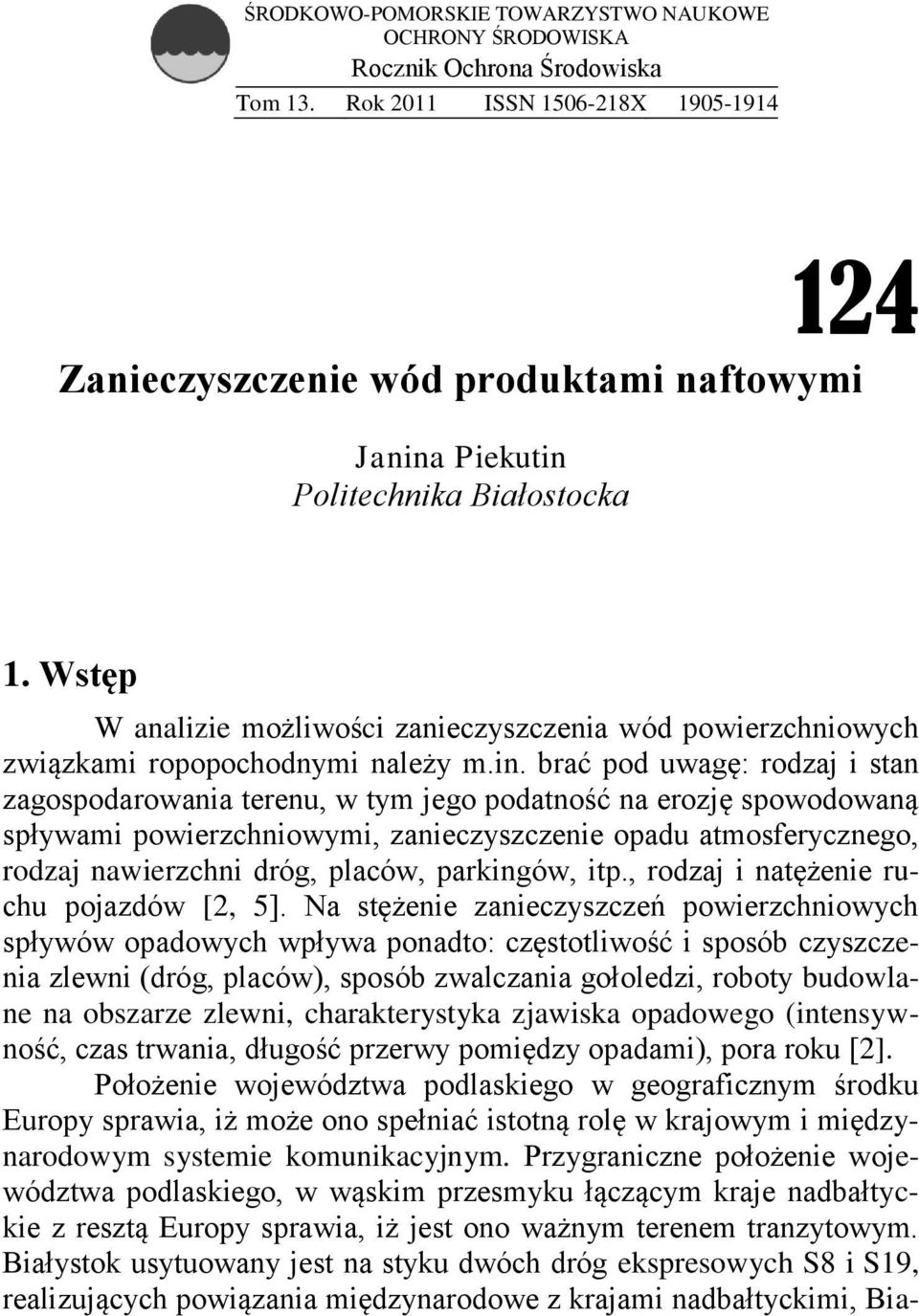 ŚRODKOWO-POMORSKIE TOWARZYSTWO NAUKOWE OCHRONY ŚRODOWISKA
Rocznik Ochrona Środowiska
Tom 13. Rok 2011 ISSN 1506-218X 1905-1914

124

Zanieczyszczenie wód produktami naftowymi

Janina Piekutin
Politechnika Białostocka

1. Wstęp

W analizie możliwości zanieczyszczenia wód powierzchniowych związkami ropopochodnymi należy m.in. brać pod uwagę: rodzaj i stan zagospodarowania terenu, w tym jego podatność na erozję spowodowaną spływami powierzchniowymi, zanieczyszczenie opadu atmosferycznego, rodzaj nawierzchni dróg, placów, parkingów, itp., rodzaj i natężenie ruchu pojazdów [2, 5]. Na stężenie zanieczyszczeń powierzchniowych spływów opadowych wpływa ponadto: częstotliwość i sposób czyszczenia zlewni (dróg, placów), sposób zwalczania gołoledzi, roboty budowlane na obszarze zlewni, charakterystyka zjawiska opadowego (intensywność, czas trwania, długość przerwy pomiędzy opadami), pora roku [2].

Położenie województwa podlaskiego w geograficznym środku Europy sprawia, iż może ono spełniać istotną rolę w krajowym i międzynarodowym systemie komunikacyjnym. Przygraniczne położenie województwa podlaskiego, w wąskim przesmyku łączącym kraje nadbałtyckie z resztą Europy sprawia, iż jest ono ważnym terenem tranzytowym. Białystok usytuowany jest na styku dwóch dróg ekspresowych S8 i S19, realizujących powiązania międzynarodowe z krajami nadbałtyckimi, Bia-